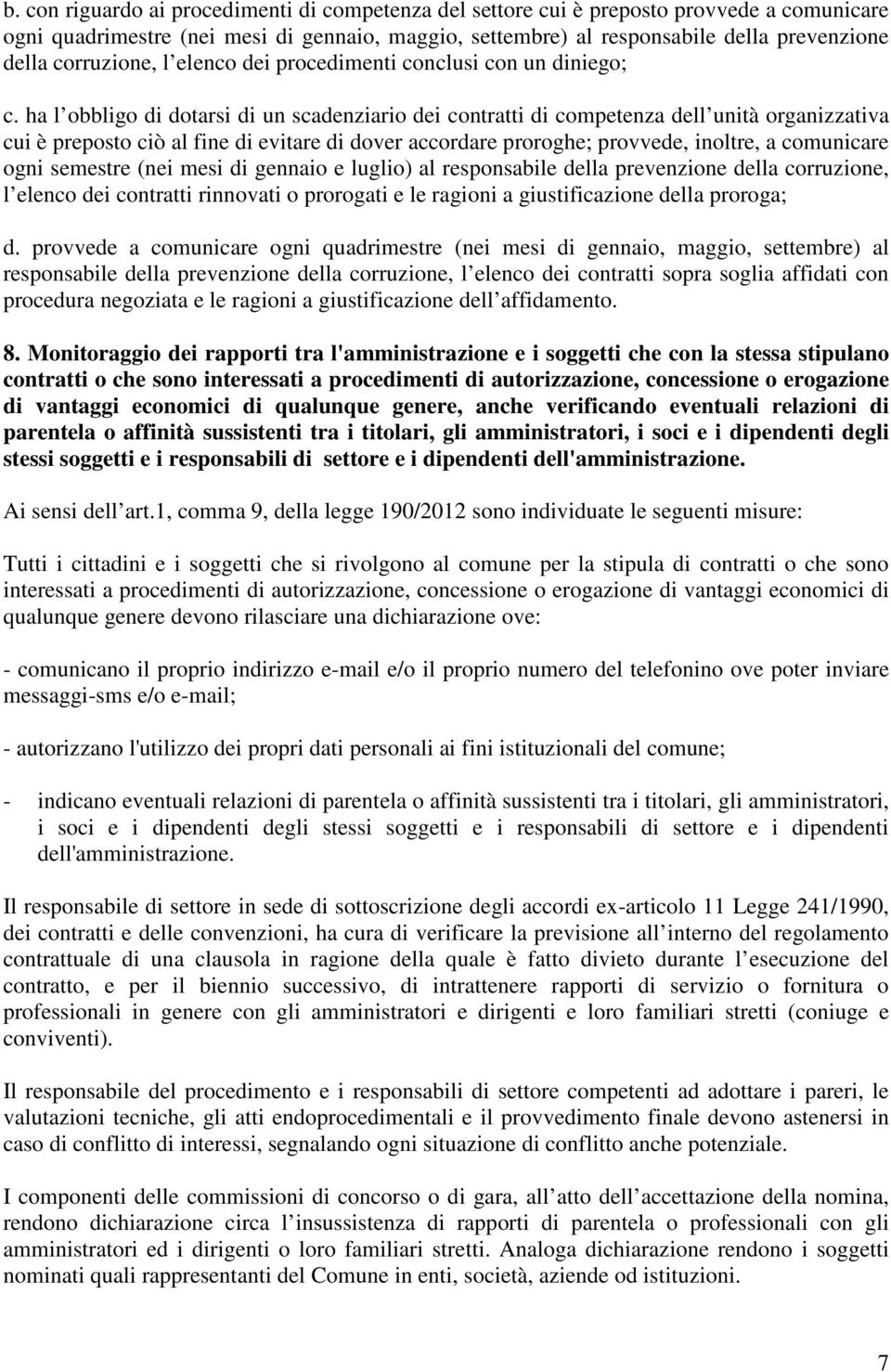 b. con riguardo ai procedimenti di competenza del settore cui è preposto provvede a comunicare ogni quadrimestre (nei mesi di gennaio, maggio, settembre) al responsabile della prevenzione della corruzione, l elenco dei procedimenti conclusi con un diniego;

c. ha l obbligo di dotarsi di un scadenziario dei contratti di competenza dell unità organizzativa cui è preposto ciò al fine di evitare di dover accordare proroghe; provvede, inoltre, a comunicare ogni semestre (nei mesi di gennaio e luglio) al responsabile della prevenzione della corruzione, l elenco dei contratti rinnovati o prorogati e le ragioni a giustificazione della proroga;

d. provvede a comunicare ogni quadrimestre (nei mesi di gennaio, maggio, settembre) al responsabile della prevenzione della corruzione, l elenco dei contratti sopra soglia affidati con procedura negoziata e le ragioni a giustificazione dell affidamento.

8. Monitoraggio dei rapporti tra l'amministrazione e i soggetti che con la stessa stipulano contratti o che sono interessati a procedimenti di autorizzazione, concessione o erogazione di vantaggi economici di qualunque genere, anche verificando eventuali relazioni di parentela o affinità sussistenti tra i titolari, gli amministratori, i soci e i dipendenti degli stessi soggetti e i responsabili di settore e i dipendenti dell'amministrazione.

Ai sensi dell art.1, comma 9, della legge 190/2012 sono individuate le seguenti misure:

Tutti i cittadini e i soggetti che si rivolgono al comune per la stipula di contratti o che sono interessati a procedimenti di autorizzazione, concessione o erogazione di vantaggi economici di qualunque genere devono rilasciare una dichiarazione ove:

- comunicano il proprio indirizzo e-mail e/o il proprio numero del telefonino ove poter inviare messaggi-sms e/o e-mail;

- autorizzano l'utilizzo dei propri dati personali ai fini istituzionali del comune;

- indicano eventuali relazioni di parentela o affinità sussistenti tra i titolari, gli amministratori, i soci e i dipendenti degli stessi soggetti e i responsabili di settore e i dipendenti dell'amministrazione.

Il responsabile di settore in sede di sottoscrizione degli accordi ex-articolo 11 Legge 241/1990, dei contratti e delle convenzioni, ha cura di verificare la previsione all interno del regolamento contrattuale di una clausola in ragione della quale è fatto divieto durante l esecuzione del contratto, e per il biennio successivo, di intrattenere rapporti di servizio o fornitura o professionali in genere con gli amministratori e dirigenti e loro familiari stretti (coniuge e conviventi).

Il responsabile del procedimento e i responsabili di settore competenti ad adottare i pareri, le valutazioni tecniche, gli atti endoprocedimentali e il provvedimento finale devono astenersi in caso di conflitto di interessi, segnalando ogni situazione di conflitto anche potenziale.

I componenti delle commissioni di concorso o di gara, all atto dell accettazione della nomina, rendono dichiarazione circa l insussistenza di rapporti di parentela o professionali con gli amministratori ed i dirigenti o loro familiari stretti. Analoga dichiarazione rendono i soggetti nominati quali rappresentanti del Comune in enti, società, aziende od istituzioni.

7